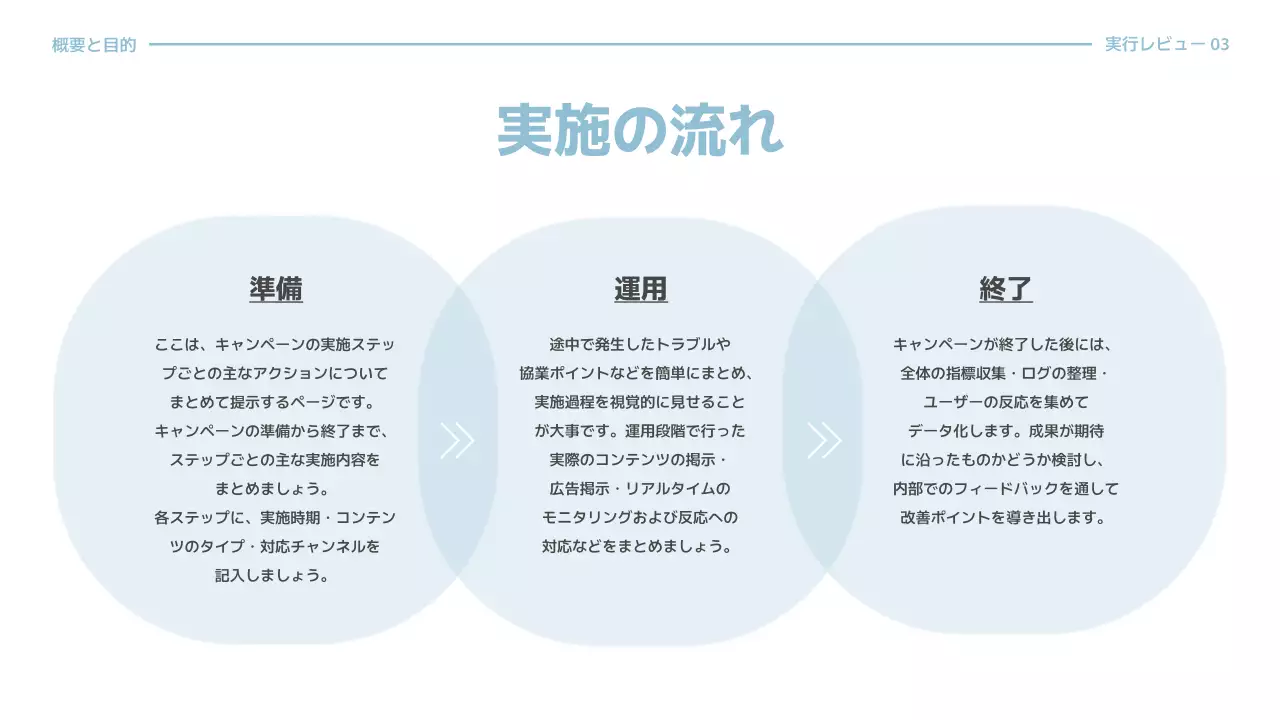 概要と目的

実行レビュー 03

実施の流れ

準備

ここは、キャンペーンの実施ステップごとの主なアクションについてまとめて提示するページです。キャンペーンの準備から終了まで、ステップごとの主な実施内容をまとめましょう。各ステップに、実施時期・コンテンツのタイプ・対応チャンネルを記入しましょう。

運用

途中で発生したトラブルや協業ポイントなどを簡単にまとめ、実施過程を視覚的に見せることが大事です。運用段階で行った実際のコンテンツの掲示・広告掲示・リアルタイムのモニタリングおよび反応への対応などをまとめましょう。

終了

キャンペーンが終了した後には、全体の指標収集・ログの整理・ユーザーの反応を集めてデータ化します。成果が期待に沿ったものかどうか検討し、内部でのフィードバックを通して改善ポイントを導き出します。